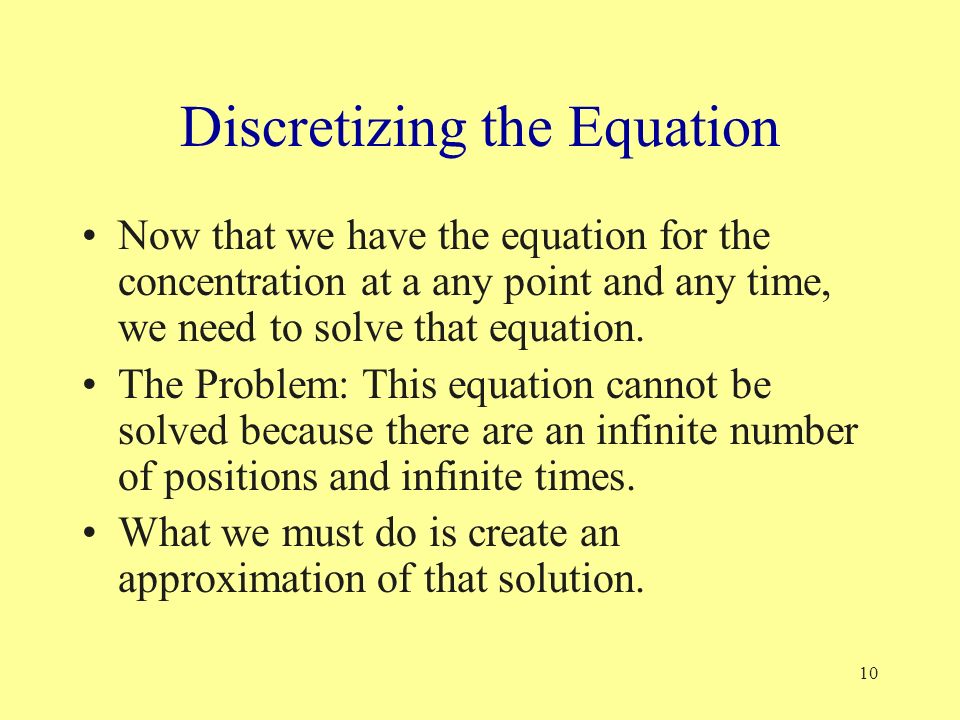 Discretizing the Equation

• Now that we have the equation for the concentration at a any point and any time, we need to solve that equation.

• The Problem: This equation cannot be solved because there are an infinite number of positions and infinite times.

• What we must do is create an approximation of that solution.

10